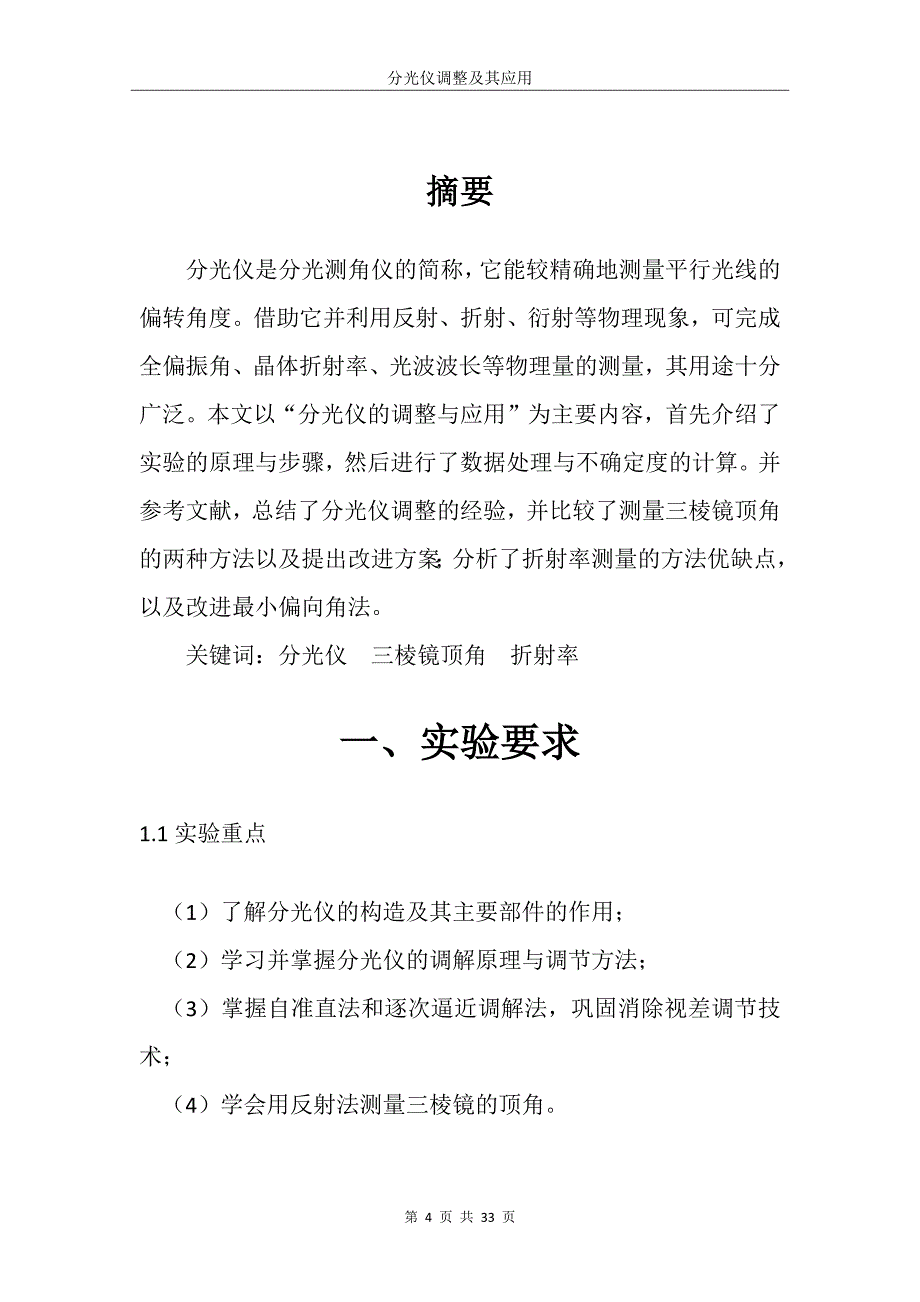 分光仪调整及其应用

摘要

分光仪是分光测角仪的简称，它能较精确地测量平行光线的偏转角度。借助它并利用反射、折射、衍射等物理现象，可完成全偏振角、晶体折射率、光波波长等物理量的测量，其用途十分广泛。本文以“分光仪的调整与应用”为主要内容，首先介绍了实验的原理与步骤，然后进行了数据处理与不确定度的计算。并参考文献，总结了分光仪调整的经验，并比较了测量三棱镜顶角的两种方法以及提出改进方案；分析了折射率测量的方法优缺点，以及改进最小偏向角法。

关键词：分光仪　三棱镜顶角　折射率

一、实验要求

1.1 实验重点

（1）了解分光仪的构造及其主要部件的作用；

（2）学习并掌握分光仪的调解原理与调节方法；

（3）掌握自准直法和逐次逼近调解法，巩固消除视差调节技术；

（4）学会用反射法测量三棱镜的顶角。

第 4 页 共 33 页